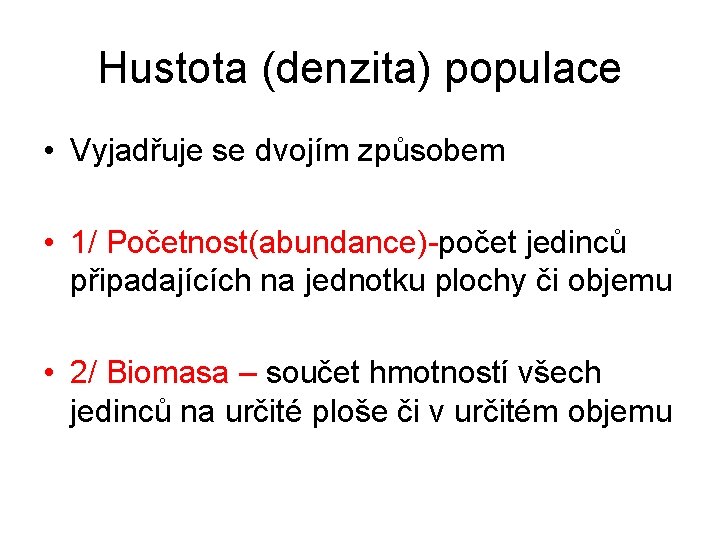 Hustota (denzita) populace

• Vyjadřuje se dvojím způsobem

• 1/ Početnost(abundance)-počet jedinců připadajících na jednotku plochy či objemu

• 2/ Biomasa – součet hmotností všech jedinců na určité ploše či v určitém objemu